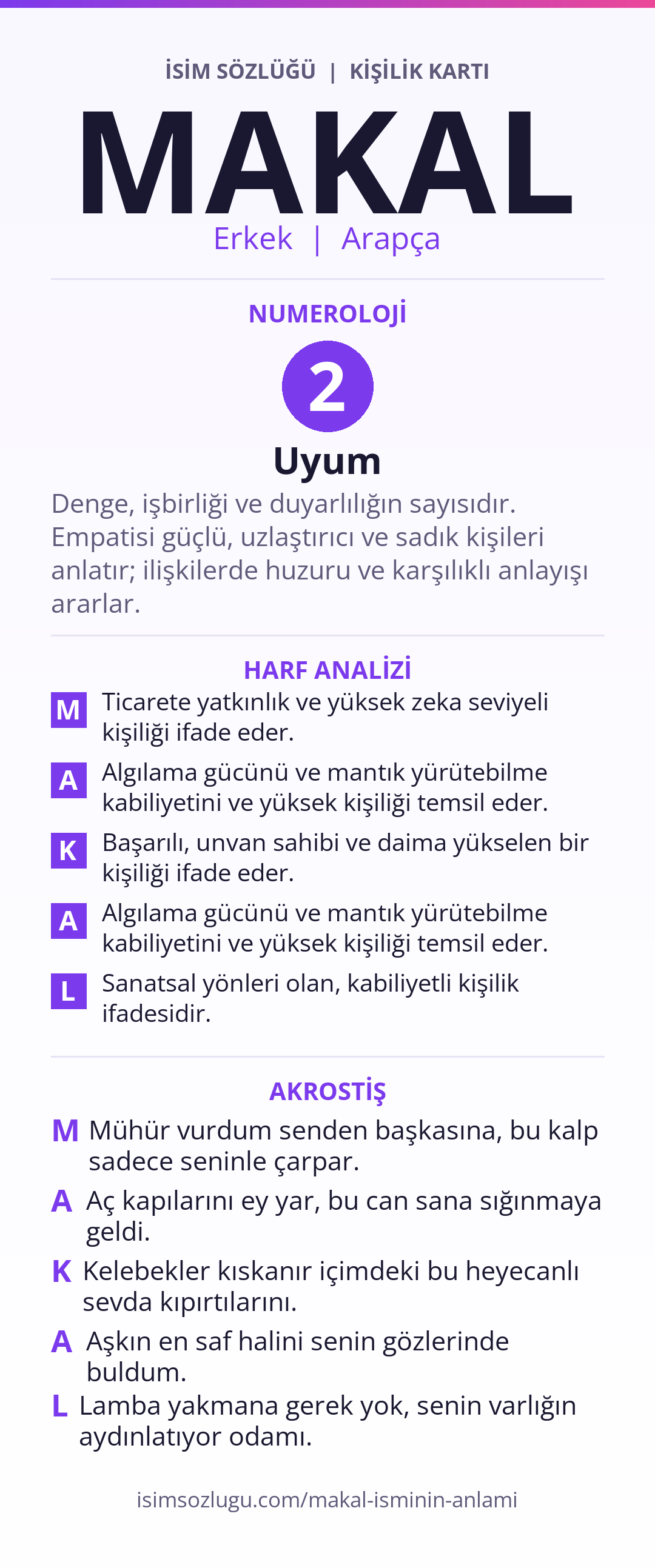 İSİM SÖZLÜĞÜ | KİŞİLİK KARTI

MAKAL

Erkek | Arapça

NUMEROLOJİ

2

Uyum

Denge, işbirliği ve duyarlılığın sayısıdır. Empatisi güçlü, uzlaştırıcı ve sadık kişileri anlatır; ilişkilerde huzuru ve karşılıklı anlayışı ararlar.

HARF ANALİZİ

M Ticarete yatkınlık ve yüksek zeka seviyeli kişiliği ifade eder.

A Algılama gücünü ve mantık yürütebilme kabiliyetini ve yüksek kişiliği temsil eder.

K Başarılı, unvan sahibi ve daima yükselen bir kişiliği ifade eder.

A Algılama gücünü ve mantık yürütebilme kabiliyetini ve yüksek kişiliği temsil eder.

L Sanatsal yönleri olan, kabiliyetli kişilik ifadesidir.

AKROSTİŞ

M Mühür vurdum senden başkasına, bu kalp sadece seninle çarpar.

A Aç kapılarını ey yar, bu can sana sığınmaya geldi.

K Kelebekler kıskanır içimdeki bu heyecanlı sevda kıpırtılarını.

A Aşkın en saf halini senin gözlerinde buldum.

L Lamba yakmana gerek yok, senin varlığın aydınlatıyor odamı.

isimsozlugu.com/makal-isminin-anlami